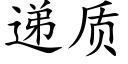 递质